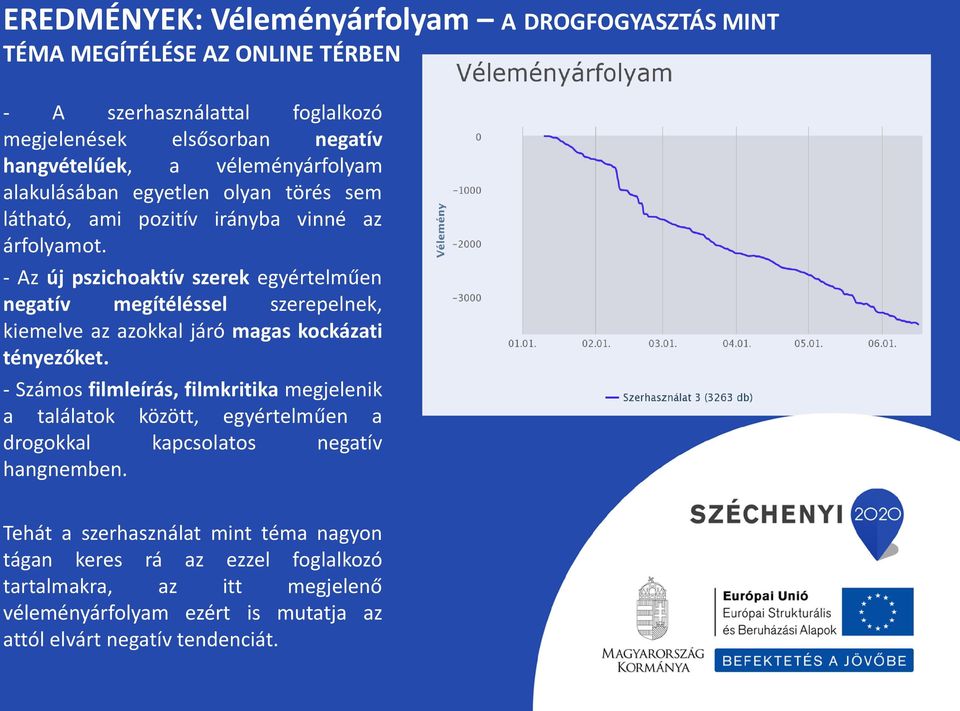 EREDMÉNYEK: Véleményárfolyam – A DROGFOGYASZTÁS MINT TÉMA MEGÍTÉLÉSE AZ ONLINE TÉRBEN

- A szerhasználattal foglalkozó megjelenések elsősorban negatív hangvételűek, a véleményárfolyam alakulásában egyetlen olyan törés sem látható, ami pozitív irányba vinné az árfolyamot.

- Az új pszichoaktív szerek egyértelműen negatív megítéléssel szerepelnek, kiemelve az azokkal járó magas kockázati tényezőket.

- Számos filmleírás, filmkritika megjelenik a találatok között, egyértelműen a drogokkal kapcsolatos negatív hangnemben.

Tehát a szerhasználat mint téma nagyon tágan keres rá az ezzel foglalkozó tartalmakra, az itt megjelenő véleményárfolyam ezért is mutatja az attól elvárt negatív tendenciát.

Véleményárfolyam

Vélemény

0
−1000
−2000
−3000

01.01. 02.01. 03.01. 04.01. 05.01. 06.01.

Szerhasználat 3 (3263 db)

SZÉCHENYI 2020

MAGYARORSZÁG KORMÁNYA

Európai Unió
Európai Strukturális és Beruházási Alapok

BEFEKTETÉS A JÖVŐBE